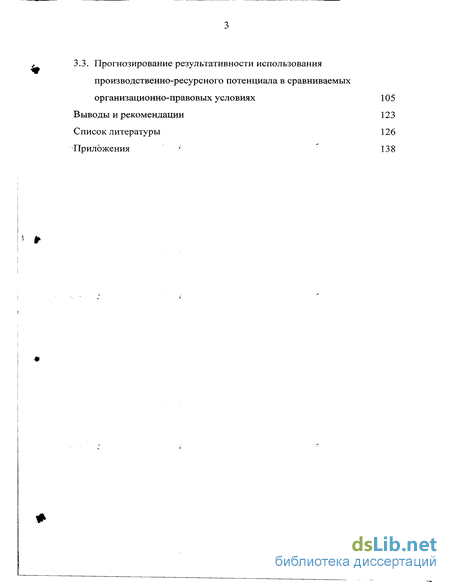 3

3.3. Прогнозирование результативности использования производственно-ресурсного потенциала в сравниваемых организационно-правовых условиях 105

Выводы и рекомендации 123

Список литературы 126

Приложения 138

dsLib.net
библиотека диссертаций